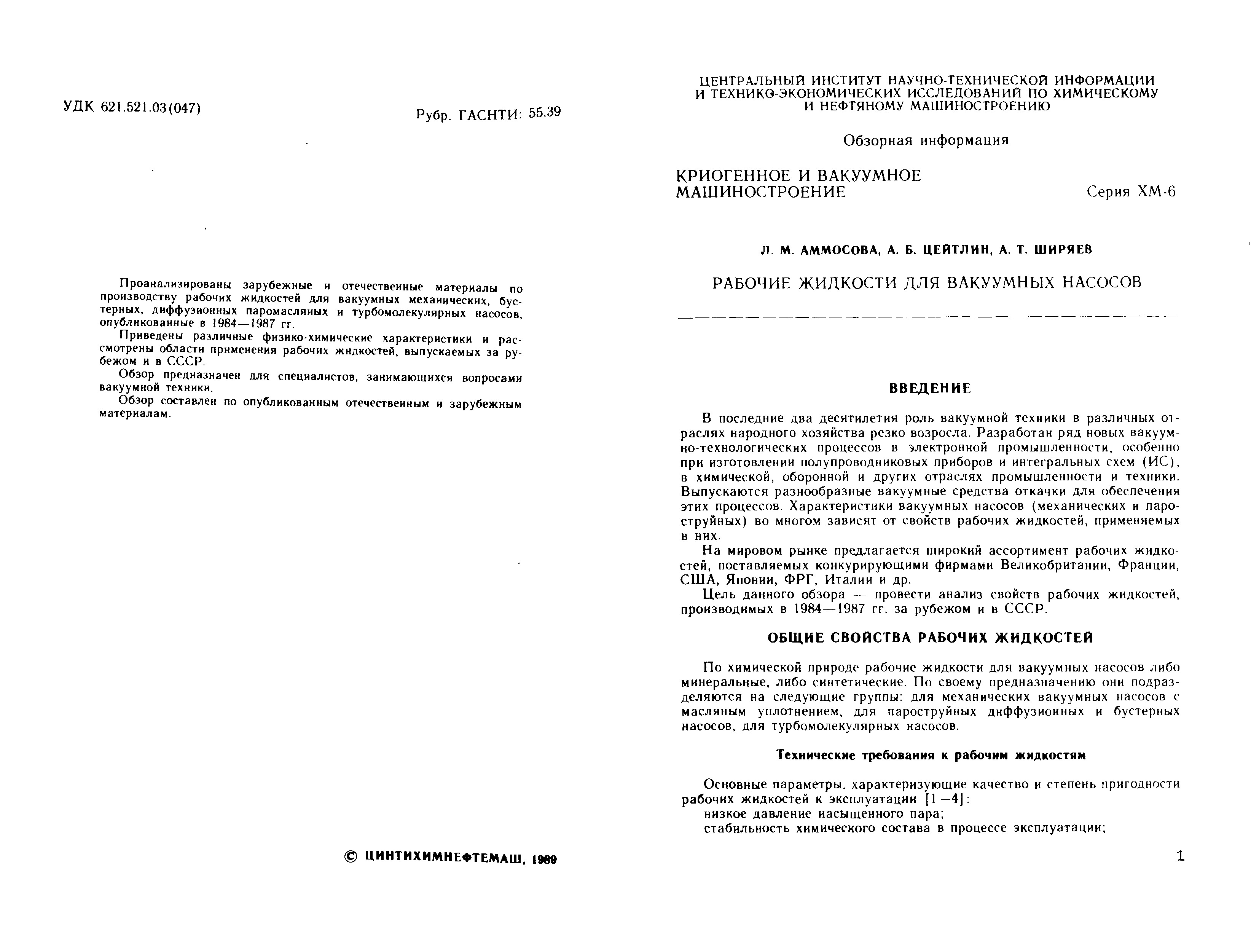 УДК 621.521.03(047)

Рубр. ГАСНТИ: 55.39

Проанализированы зарубежные и отечественные материалы по производству рабочих жидкостей для вакуумных механических, бустерных, диффузионных паромасляных и турбомолекулярных насосов, опубликованные в 1984—1987 гг.

Приведены различные физико-химические характеристики и рассмотрены области применения рабочих жидкостей, выпускаемых за рубежом и в СССР.

Обзор предназначен для специалистов, занимающихся вопросами вакуумной техники.

Обзор составлен по опубликованным отечественным и зарубежным материалам.

© ЦИНТИХИМНЕФТЕМАШ, 1989

ЦЕНТРАЛЬНЫЙ ИНСТИТУТ НАУЧНО-ТЕХНИЧЕСКОЙ ИНФОРМАЦИИ И ТЕХНИКО-ЭКОНОМИЧЕСКИХ ИССЛЕДОВАНИЙ ПО ХИМИЧЕСКОМУ И НЕФТЯНОМУ МАШИНОСТРОЕНИЮ

Обзорная информация

КРИОГЕННОЕ И ВАКУУМНОЕ МАШИНОСТРОЕНИЕ

Серия ХМ-6

Л. М. АММОСОВА, А. Б. ЦЕЙТЛИН, А. Т. ШИРЯЕВ

РАБОЧИЕ ЖИДКОСТИ ДЛЯ ВАКУУМНЫХ НАСОСОВ

ВВЕДЕНИЕ

В последние два десятилетия роль вакуумной техники в различных отраслях народного хозяйства резко возросла. Разработан ряд новых вакуумно-технологических процессов в электронной промышленности, особенно при изготовлении полупроводниковых приборов и интегральных схем (ИС), в химической, оборонной и других отраслях промышленности и техники. Выпускаются разнообразные вакуумные средства откачки для обеспечения этих процессов. Характеристики вакуумных насосов (механических и пароструйных) во многом зависят от свойств рабочих жидкостей, применяемых в них.

На мировом рынке предлагается широкий ассортимент рабочих жидкостей, поставляемых конкурирующими фирмами Великобритании, Франции, США, Японии, ФРГ, Италии и др.

Цель данного обзора — провести анализ свойств рабочих жидкостей, производимых в 1984—1987 гг. за рубежом и в СССР.

ОБЩИЕ СВОЙСТВА РАБОЧИХ ЖИДКОСТЕЙ

По химической природе рабочие жидкости для вакуумных насосов либо минеральные, либо синтетические. По своему предназначению они подразделяются на следующие группы: для механических вакуумных насосов с масляным уплотнением, для пароструйных диффузионных и бустерных насосов, для турбомолекулярных насосов.

Технические требования к рабочим жидкостям

Основные параметры, характеризующие качество и степень пригодности рабочих жидкостей к эксплуатации [1—4]:
низкое давление насыщенного пара;
стабильность химического состава в процессе эксплуатации;

1